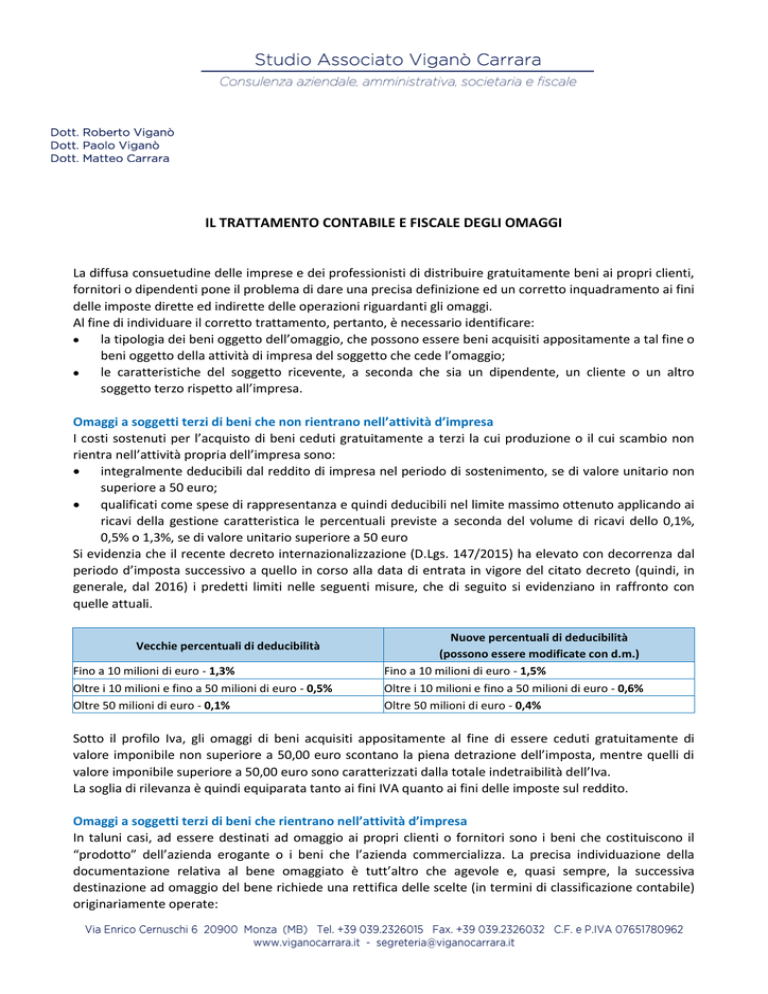 Studio Associato Viganò Carrara
Consulenza aziendale, amministrativa, societaria e fiscale

Dott. Roberto Viganò
Dott. Paolo Viganò
Dott. Matteo Carrara

IL TRATTAMENTO CONTABILE E FISCALE DEGLI OMAGGI

La diffusa consuetudine delle imprese e dei professionisti di distribuire gratuitamente beni ai propri clienti, fornitori o dipendenti pone il problema di dare una precisa definizione ed un corretto inquadramento ai fini delle imposte dirette ed indirette delle operazioni riguardanti gli omaggi.
Al fine di individuare il corretto trattamento, pertanto, è necessario identificare:
• la tipologia dei beni oggetto dell'omaggio, che possono essere beni acquisiti appositamente a tal fine o beni oggetto della attività di impresa del soggetto che cede l'omaggio;
• le caratteristiche del soggetto ricevente, a seconda che sia un dipendente, un cliente o un altro soggetto terzo rispetto all'impresa.

Omaggi a soggetti terzi di beni che non rientrano nell'attività d'impresa
I costi sostenuti per l'acquisto di beni ceduti gratuitamente a terzi la cui produzione o il cui scambio non rientra nell'attività propria dell'impresa sono:
• integralmente deducibili dal reddito di impresa nel periodo di sostenimento, se di valore unitario non superiore a 50 euro;
• qualificati come spese di rappresentanza e quindi deducibili nel limite massimo ottenuto applicando ai ricavi della gestione caratteristica le percentuali previste a seconda del volume di ricavi dello 0,1%, 0,5% o 1,3%, se di valore unitario superiore a 50 euro
Si evidenzia che il recente decreto internazionalizzazione (D.Lgs. 147/2015) ha elevato con decorrenza dal periodo d'imposta successivo a quello in corso alla data di entrata in vigore del citato decreto (quindi, in generale, dal 2016) i predetti limiti nelle seguenti misure, che di seguito si evidenziano in raffronto con quelle attuali.

| Vecchie percentuali di deducibilità | Nuove percentuali di deducibilità (possono essere modificate con d.m.) |
|---|---|
| Fino a 10 milioni di euro - 1,3% | Fino a 10 milioni di euro - 1,5% |
| Oltre i 10 milioni e fino a 50 milioni di euro - 0,5% | Oltre i 10 milioni e fino a 50 milioni di euro - 0,6% |
| Oltre 50 milioni di euro - 0,1% | Oltre 50 milioni di euro - 0,4% |

Sotto il profilo Iva, gli omaggi di beni acquisiti appositamente al fine di essere ceduti gratuitamente di valore imponibile non superiore a 50,00 euro scontano la piena detrazione dell'imposta, mentre quelli di valore imponibile superiore a 50,00 euro sono caratterizzati dalla totale indetraibilità dell'Iva.
La soglia di rilevanza è quindi equiparata tanto ai fini IVA quanto ai fini delle imposte sul reddito.

Omaggi a soggetti terzi di beni che rientrano nell'attività d'impresa
In taluni casi, ad essere destinati ad omaggio ai propri clienti o fornitori sono i beni che costituiscono il "prodotto" dell'azienda erogante o i beni che l'azienda commercializza. La precisa individuazione della documentazione relativa al bene omaggiato è tutt'altro che agevole e, quasi sempre, la successiva destinazione ad omaggio del bene richiede una rettifica delle scelte (in termini di classificazione contabile) originariamente operate:

Via Enrico Cernuschi 6 20900 Monza (MB) Tel. +39 039.2326015 Fax. +39 039.2326032 C.F. e P.IVA 07651780962
www.viganocarrara.it - segreteria@viganocarrara.it